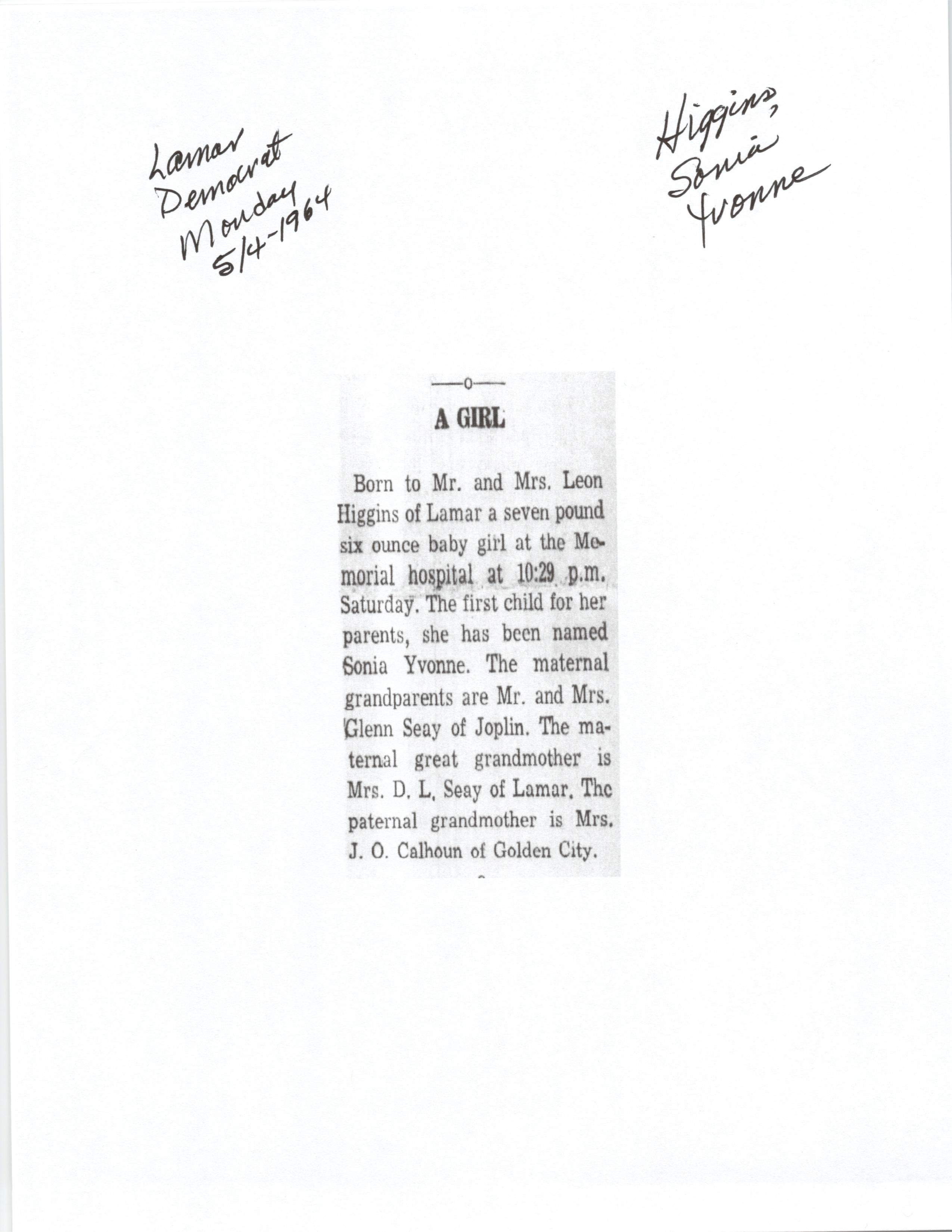 Lamar
Democrat
Monday
5/4-1964

Higgins,
Sonia
Yvonne

—o—

A GIRL

Born to Mr. and Mrs. Leon Higgins of Lamar a seven pound six ounce baby girl at the Memorial hospital at 10:29 p.m. Saturday. The first child for her parents, she has been named Sonia Yvonne. The maternal grandparents are Mr. and Mrs. Glenn Seay of Joplin. The maternal great grandmother is Mrs. D. L. Seay of Lamar. The paternal grandmother is Mrs. J. O. Calhoun of Golden City.